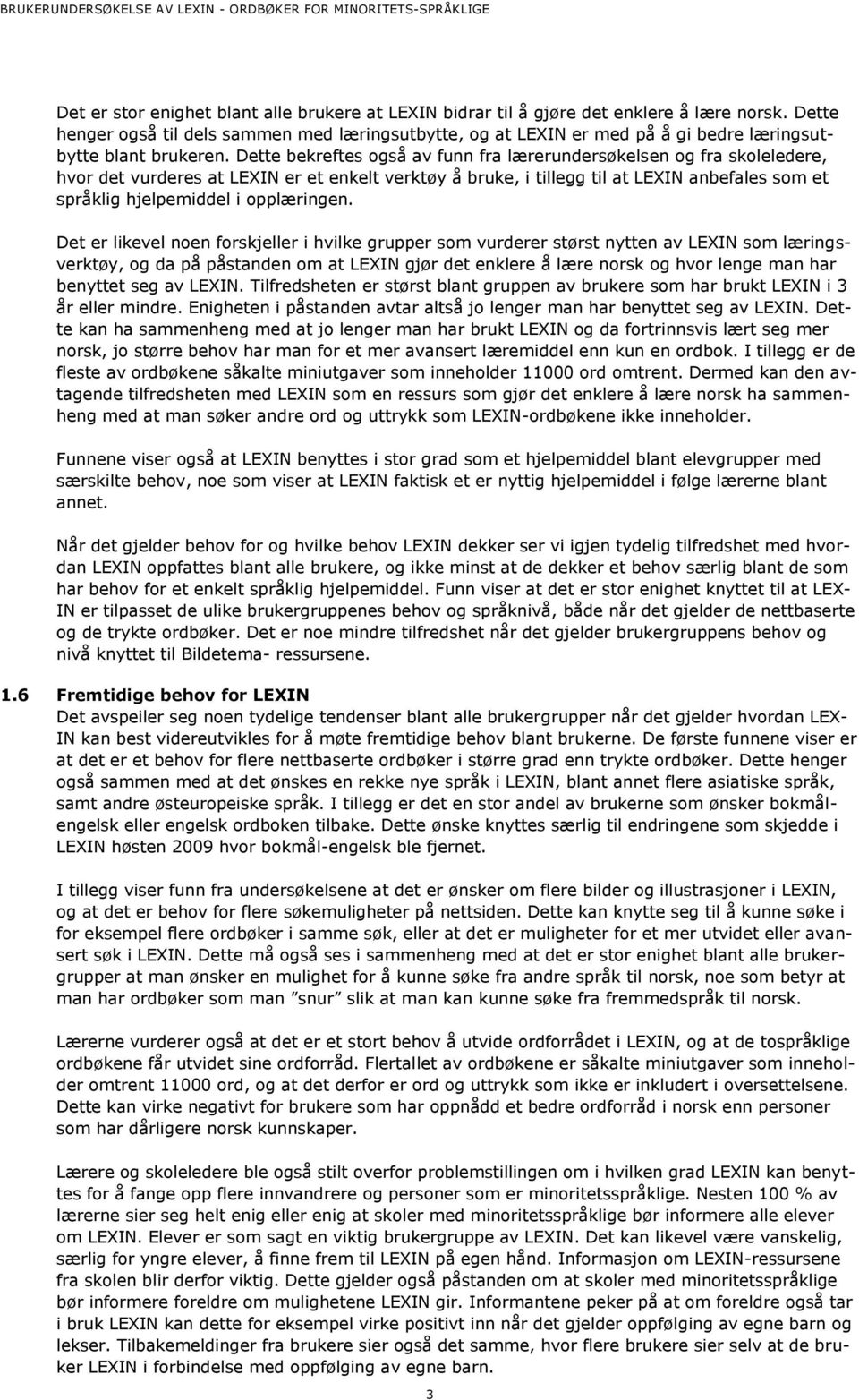 BRUKERUNDERSØKELSE AV LEXIN - ORDBØKER FOR MINORITETS-SPRÅKLIGE

Det er stor enighet blant alle brukere at LEXIN bidrar til å gjøre det enklere å lære norsk. Dette henger også til dels sammen med læringsutbytte, og at LEXIN er med på å gi bedre læringsutbytte blant brukeren. Dette bekreftes også av funn fra lærerundersøkelsen og fra skoleledere, hvor det vurderes at LEXIN er et enkelt verktøy å bruke, i tillegg til at LEXIN anbefales som et språklig hjelpemiddel i opplæringen.

Det er likevel noen forskjeller i hvilke grupper som vurderer størst nytten av LEXIN som læringsverktøy, og da på påstanden om at LEXIN gjør det enklere å lære norsk og hvor lenge man har benyttet seg av LEXIN. Tilfredsheten er størst blant gruppen av brukere som har brukt LEXIN i 3 år eller mindre. Enigheten i påstanden avtar altså jo lenger man har benyttet seg av LEXIN. Dette kan ha sammenheng med at jo lenger man har brukt LEXIN og da fortrinnsvis lært seg mer norsk, jo større behov har man for et mer avansert læremiddel enn kun en ordbok. I tillegg er de fleste av ordbøkene såkalte miniutgaver som inneholder 11000 ord omtrent. Dermed kan den avtagende tilfredsheten med LEXIN som en ressurs som gjør det enklere å lære norsk ha sammenheng med at man søker andre ord og uttrykk som LEXIN-ordbøkene ikke inneholder.

Funnene viser også at LEXIN benyttes i stor grad som et hjelpemiddel blant elevgrupper med særskilte behov, noe som viser at LEXIN faktisk et er nyttig hjelpemiddel i følge lærerne blant annet.

Når det gjelder behov for og hvilke behov LEXIN dekker ser vi igjen tydelig tilfredshet med hvordan LEXIN oppfattes blant alle brukere, og ikke minst at de dekker et behov særlig blant de som har behov for et enkelt språklig hjelpemiddel. Funn viser at det er stor enighet knyttet til at LEXIN er tilpasset de ulike brukergruppenes behov og språknivå, både når det gjelder de nettbaserte og de trykte ordbøker. Det er noe mindre tilfredshet når det gjelder brukergruppens behov og nivå knyttet til Bildetema- ressursene.

1.6 Fremtidige behov for LEXIN
Det avspeiler seg noen tydelige tendenser blant alle brukergrupper når det gjelder hvordan LEXIN kan best videreutvikles for å møte fremtidige behov blant brukerne. De første funnene viser er at det er et behov for flere nettbaserte ordbøker i større grad enn trykte ordbøker. Dette henger også sammen med at det ønskes en rekke nye språk i LEXIN, blant annet flere asiatiske språk, samt andre østeuropeiske språk. I tillegg er det en stor andel av brukerne som ønsker bokmål-engelsk eller engelsk ordboken tilbake. Dette ønske knyttes særlig til endringene som skjedde i LEXIN høsten 2009 hvor bokmål-engelsk ble fjernet.

I tillegg viser funn fra undersøkelsene at det er ønsker om flere bilder og illustrasjoner i LEXIN, og at det er behov for flere søkemuligheter på nettsiden. Dette kan knytte seg til å kunne søke i for eksempel flere ordbøker i samme søk, eller at det er muligheter for et mer utvidet eller avansert søk i LEXIN. Dette må også ses i sammenheng med at det er stor enighet blant alle brukergrupper at man ønsker en mulighet for å kunne søke fra andre språk til norsk, noe som betyr at man har ordbøker som man ”snur” slik at man kan kunne søke fra fremmedspråk til norsk.

Lærerne vurderer også at det er et stort behov å utvide ordforrådet i LEXIN, og at de tospråklige ordbøkene får utvidet sine ordforråd. Flertallet av ordbøkene er såkalte miniutgaver som inneholder omtrent 11000 ord, og at det derfor er ord og uttrykk som ikke er inkludert i oversettelsene. Dette kan virke negativt for brukere som har oppnådd et bedre ordforråd i norsk enn personer som har dårligere norsk kunnskaper.

Lærere og skoleledere ble også stilt overfor problemstillingen om i hvilken grad LEXIN kan benyttes for å fange opp flere innvandrere og personer som er minoritetsspråklige. Nesten 100 % av lærerne sier seg helt enig eller enig at skoler med minoritetsspråklige bør informere alle elever om LEXIN. Elever er som sagt en viktig brukergruppe av LEXIN. Det kan likevel være vanskelig, særlig for yngre elever, å finne frem til LEXIN på egen hånd. Informasjon om LEXIN-ressursene fra skolen blir derfor viktig. Dette gjelder også påstanden om at skoler med minoritetsspråklige bør informere foreldre om mulighetene LEXIN gir. Informantene peker på at om foreldre også tar i bruk LEXIN kan dette for eksempel virke positivt inn når det gjelder oppfølging av egne barn og lekser. Tilbakemeldinger fra brukere sier også det samme, hvor flere brukere sier selv at de bruker LEXIN i forbindelse med oppfølging av egne barn.

3